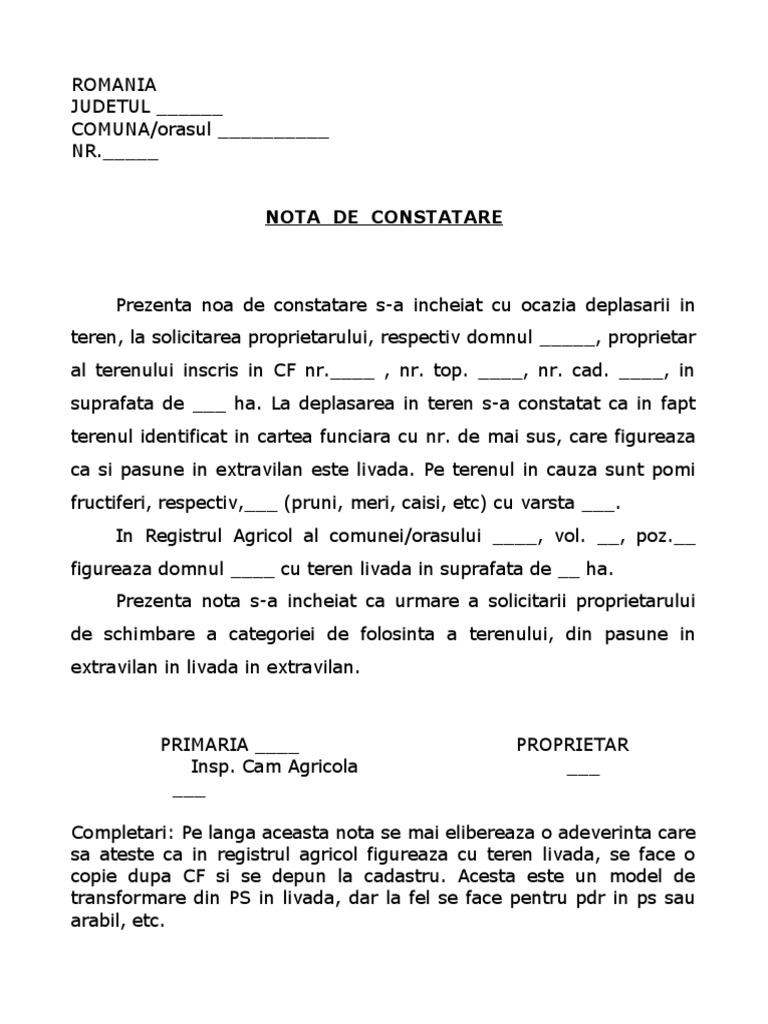 ROMANIA
JUDETUL ______
COMUNA/orasul __________
NR._____

NOTA DE CONSTATARE

Prezenta noa de constatare s-a incheiat cu ocazia deplasarii in teren, la solicitarea proprietarului, respectiv domnul _____, proprietar al terenului inscris in CF nr.____ , nr. top. ____, nr. cad. ____, in suprafata de ___ ha. La deplasarea in teren s-a constatat ca in fapt terenul identificat in cartea funciara cu nr. de mai sus, care figureaza ca si pasune in extravilan este livada. Pe terenul in cauza sunt pomi fructiferi, respectiv,___ (pruni, meri, caisi, etc) cu varsta ___.

In Registrul Agricol al comunei/orasului ____, vol. __, poz.__ figureaza domnul ____ cu teren livada in suprafata de __ ha.

Prezenta nota s-a incheiat ca urmare a solicitarii proprietarului de schimbare a categoriei de folosinta a terenului, din pasune in extravilan in livada in extravilan.

PRIMARIA ____
Insp. Cam Agricola
___

PROPRIETAR
___

Completari: Pe langa aceasta nota se mai elibereaza o adeverinta care sa ateste ca in registrul agricol figureaza cu teren livada, se face o copie dupa CF si se depun la cadastru. Acesta este un model de transformare din PS in livada, dar la fel se face pentru pdr in ps sau arabil, etc.